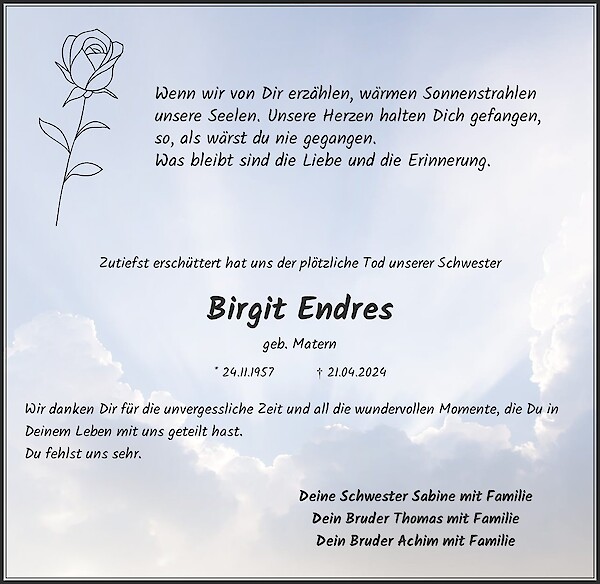 Wenn wir von Dir erzählen, wärmen Sonnenstrahlen unsere Seelen. Unsere Herzen halten Dich gefangen, so, als wärst du nie gegangen.
Was bleibt sind die Liebe und die Erinnerung.

Zutiefst erschüttert hat uns der plötzliche Tod unserer Schwester

Birgit Endres

geb. Matern

* 24.11.1957 † 21.04.2024

Wir danken Dir für die unvergessliche Zeit und all die wundervollen Momente, die Du in Deinem Leben mit uns geteilt hast.
Du fehlst uns sehr.

Deine Schwester Sabine mit Familie
Dein Bruder Thomas mit Familie
Dein Bruder Achim mit Familie